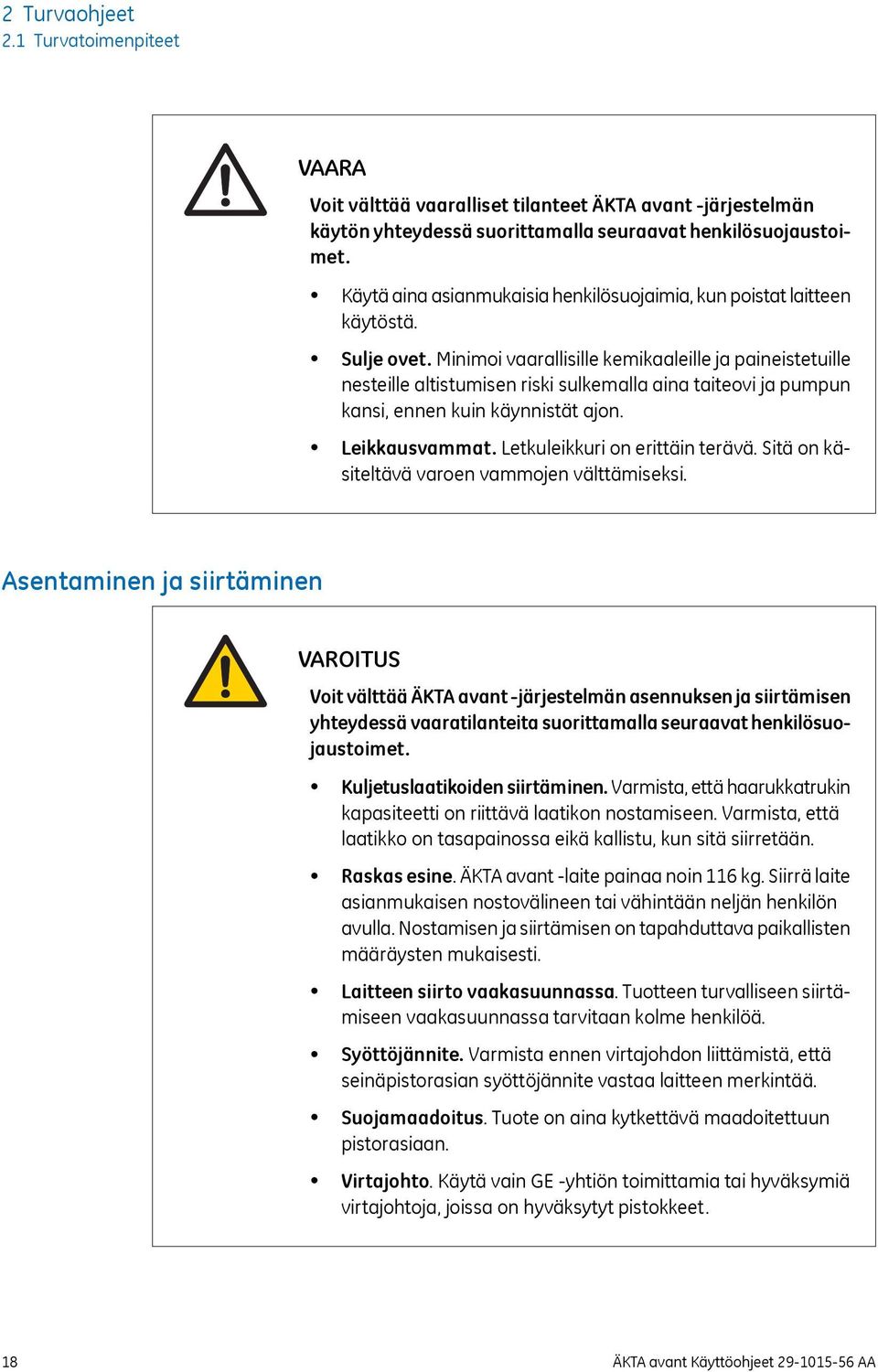 2 Turvaohjeet
2.1 Turvatoimenpiteet

VAARA

Voit välttää vaaralliset tilanteet ÄKTA avant -järjestelmän käytön yhteydessä suorittamalla seuraavat henkilösuojaustoimet.

• Käytä aina asianmukaisia henkilösuojaimia, kun poistat laitteen käytöstä.

• Sulje ovet. Minimoi vaarallisille kemikaaleille ja paineistetuille nesteille altistumisen riski sulkemalla aina taiteovi ja pumpun kansi, ennen kuin käynnistät ajon.

• Leikkausvammat. Letkuleikkuri on erittäin terävä. Sitä on käsiteltävä varoen vammojen välttämiseksi.

Asentaminen ja siirtäminen

VAROITUS

Voit välttää ÄKTA avant -järjestelmän asennuksen ja siirtämisen yhteydessä vaaratilanteita suorittamalla seuraavat henkilösuojaustoimet.

• Kuljetuslaatikoiden siirtäminen. Varmista, että haarukkatrukin kapasiteetti on riittävä laatikon nostamiseen. Varmista, että laatikko on tasapainossa eikä kallistu, kun sitä siirretään.

• Raskas esine. ÄKTA avant -laite painaa noin 116 kg. Siirrä laite asianmukaisen nostovälineen tai vähintään neljän henkilön avulla. Nostamisen ja siirtämisen on tapahduttava paikallisten määräysten mukaisesti.

• Laitteen siirto vaakasuunnassa. Tuotteen turvalliseen siirtämiseen vaakasuunnassa tarvitaan kolme henkilöä.

• Syöttöjännite. Varmista ennen virtajohdon liittämistä, että seinäpistorasian syöttöjännite vastaa laitteen merkintää.

• Suojamaadoitus. Tuote on aina kytkettävä maadoitettuun pistorasiaan.

• Virtajohto. Käytä vain GE -yhtiön toimittamia tai hyväksymiä virtajohtoja, joissa on hyväksytyt pistokkeet.

18 ÄKTA avant Käyttöohjeet 29-1015-56 AA